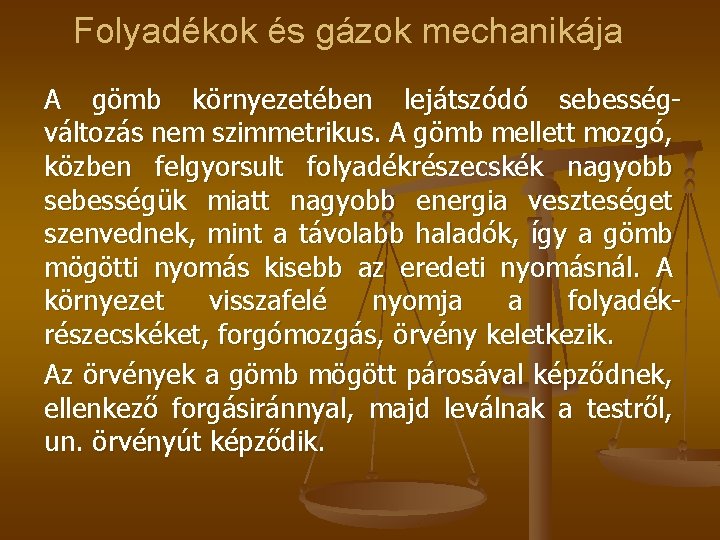 Folyadékok és gázok mechanikája

A gömb környezetében lejátszódó sebességváltozás nem szimmetrikus. A gömb mellett mozgó, közben felgyorsult folyadékrészecskék nagyobb sebességük miatt nagyobb energia veszteséget szenvednek, mint a távolabb haladók, így a gömb mögötti nyomás kisebb az eredeti nyomásnál. A környezet visszafelé nyomja a folyadékrészecskéket, forgómozgás, örvény keletkezik.

Az örvények a gömb mögött párosával képződnek, ellenkező forgásiránnyal, majd leválnak a testről, un. örvényút képződik.